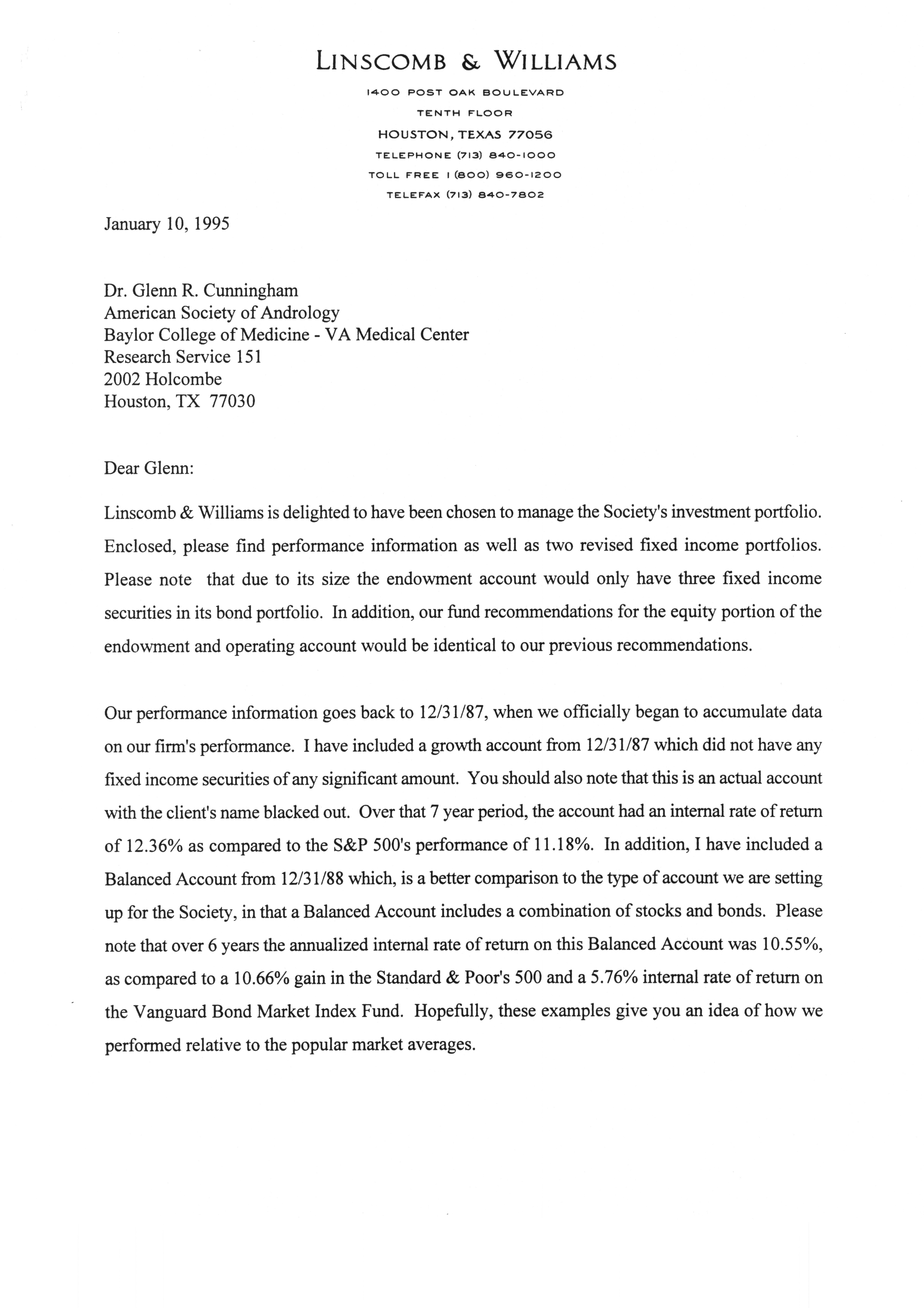 LINSCOMB & WILLIAMS

1400 POST OAK BOULEVARD
TENTH FLOOR
HOUSTON, TEXAS 77056
TELEPHONE (713) 840-1000
TOLL FREE 1 (800) 960-1200
TELEFAX (713) 840-7802

January 10, 1995

Dr. Glenn R. Cunningham
American Society of Andrology
Baylor College of Medicine - VA Medical Center
Research Service 151
2002 Holcombe
Houston, TX 77030

Dear Glenn:

Linscomb & Williams is delighted to have been chosen to manage the Society's investment portfolio. Enclosed, please find performance information as well as two revised fixed income portfolios. Please note that due to its size the endowment account would only have three fixed income securities in its bond portfolio. In addition, our fund recommendations for the equity portion of the endowment and operating account would be identical to our previous recommendations.

Our performance information goes back to 12/31/87, when we officially began to accumulate data on our firm's performance. I have included a growth account from 12/31/87 which did not have any fixed income securities of any significant amount. You should also note that this is an actual account with the client's name blacked out. Over that 7 year period, the account had an internal rate of return of 12.36% as compared to the S&P 500's performance of 11.18%. In addition, I have included a Balanced Account from 12/31/88 which, is a better comparison to the type of account we are setting up for the Society, in that a Balanced Account includes a combination of stocks and bonds. Please note that over 6 years the annualized internal rate of return on this Balanced Account was 10.55%, as compared to a 10.66% gain in the Standard & Poor's 500 and a 5.76% internal rate of return on the Vanguard Bond Market Index Fund. Hopefully, these examples give you an idea of how we performed relative to the popular market averages.